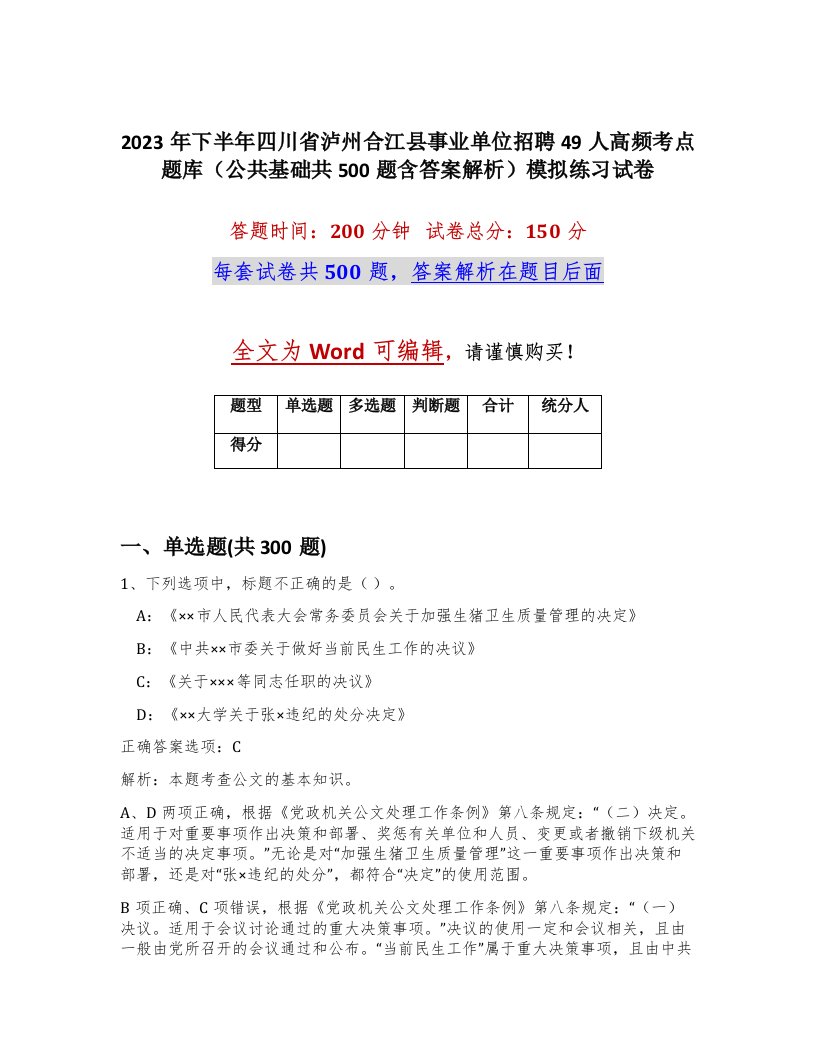 2023 年下半年四川省泸州合江县事业单位招聘 49 人高频考点题库（公共基础共 500 题含答案解析）模拟练习试卷

答题时间：200 分钟 试卷总分：150 分

每套试卷共 500 题，答案解析在题目后面

全文为 Word 可编辑，请谨慎购买！

| 题型 | 单选题 | 多选题 | 判断题 | 合计 | 统分人 |
|---|---|---|---|---|---|
| 得分 | | | | | |

一、单选题(共 300 题)

1、下列选项中，标题不正确的是（ ）。

A：《××市人民代表大会常务委员会关于加强生猪卫生质量管理的决定》

B：《中共××市委关于做好当前民生工作的决议》

C：《关于×××等同志任职的决议》

D：《××大学关于张×违纪的处分决定》

正确答案选项：C

解析：本题考查公文的基本知识。

A、D 两项正确，根据《党政机关公文处理工作条例》第八条规定：“（二）决定。适用于对重要事项作出决策和部署、奖惩有关单位和人员、变更或者撤销下级机关不适当的决定事项。”无论是对“加强生猪卫生质量管理”这一重要事项作出决策和部署，还是对“张×违纪的处分”，都符合“决定”的使用范围。

B 项正确、C 项错误，根据《党政机关公文处理工作条例》第八条规定：“（一）决议。适用于会议讨论通过的重大决策事项。”决议的使用一定和会议相关，且由一般由党所召开的会议通过和公布。“当前民生工作”属于重大决策事项，且由中共